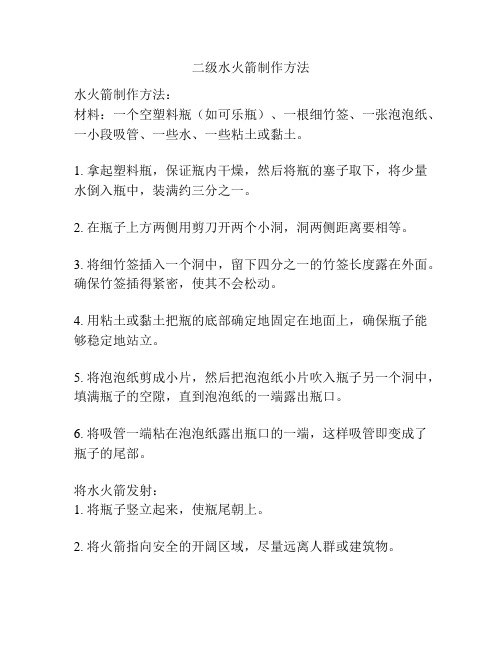 二级水火箭制作方法

水火箭制作方法：
材料：一个空塑料瓶（如可乐瓶）、一根细竹签、一张泡泡纸、一小段吸管、一些水、一些粘土或黏土。

1. 拿起塑料瓶，保证瓶内干燥，然后将瓶的塞子取下，将少量水倒入瓶中，装满约三分之一。

2. 在瓶子上方两侧用剪刀开两个小洞，洞两侧距离要相等。

3. 将细竹签插入一个洞中，留下四分之一的竹签长度露在外面。确保竹签插得紧密，使其不会松动。

4. 用粘土或黏土把瓶的底部确定地固定在地面上，确保瓶子能够稳定地站立。

5. 将泡泡纸剪成小片，然后把泡泡纸小片吹入瓶子另一个洞中，填满瓶子的空隙，直到泡泡纸的一端露出瓶口。

6. 将吸管一端粘在泡泡纸露出瓶口的一端，这样吸管即变成了瓶子的尾部。

将水火箭发射：
1. 将瓶子竖立起来，使瓶尾朝上。

2. 将火箭指向安全的开阔区域，尽量远离人群或建筑物。